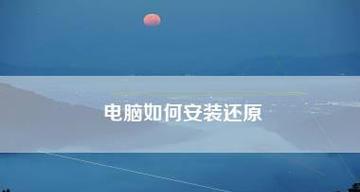 电脑如何安装还原